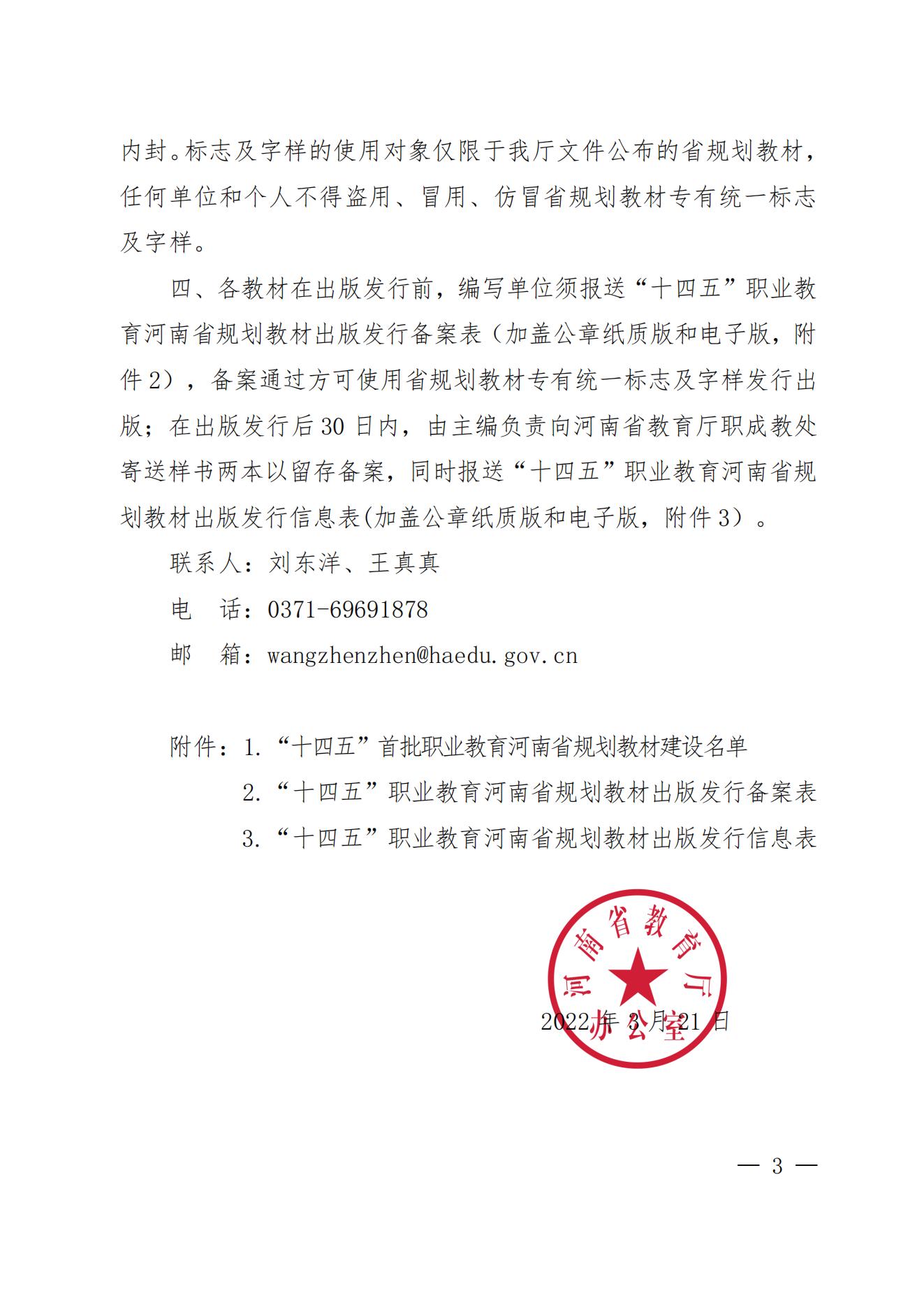 内封。标志及字样的使用对象仅限于我厅文件公布的省规划教材，任何单位和个人不得盗用、冒用、仿冒省规划教材专有统一标志及字样。

四、各教材在出版发行前，编写单位须报送“十四五”职业教育河南省规划教材出版发行备案表（加盖公章纸质版和电子版，附件2），备案通过方可使用省规划教材专有统一标志及字样发行出版；在出版发行后30日内，由主编负责向河南省教育厅职成教处寄送样书两本以留存备案，同时报送“十四五”职业教育河南省规划教材出版发行信息表(加盖公章纸质版和电子版，附件3）。

联系人：刘东洋、王真真

电　话：0371-69691878

邮　箱：wangzhenzhen@haedu.gov.cn

附件：1.“十四五”首批职业教育河南省规划教材建设名单

2.“十四五”职业教育河南省规划教材出版发行备案表

3.“十四五”职业教育河南省规划教材出版发行信息表

河南省教育厅办公室

2022年3月21日

— 3 —